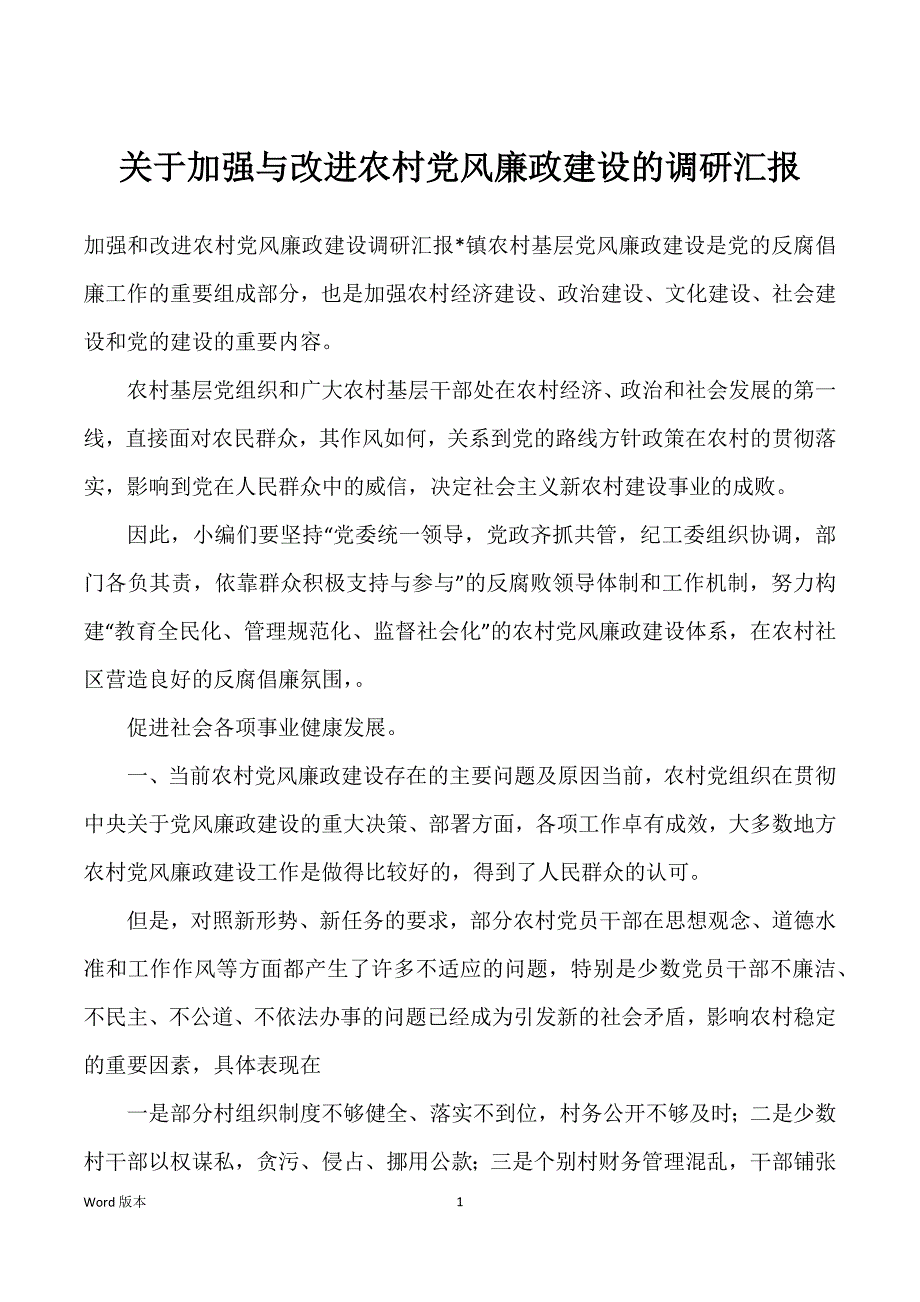 关于加强与改进农村党风廉政建设的调研汇报

加强和改进农村党风廉政建设调研汇报*镇农村基层党风廉政建设是党的反腐倡廉工作的重要组成部分，也是加强农村经济建设、政治建设、文化建设、社会建设和党的建设的重要内容。

农村基层党组织和广大农村基层干部处在农村经济、政治和社会发展的第一线，直接面对农民群众，其作风如何，关系到党的路线方针政策在农村的贯彻落实，影响到党在人民群众中的威信，决定社会主义新农村建设事业的成败。

因此，小编们要坚持“党委统一领导，党政齐抓共管，纪工委组织协调，部门各负其责，依靠群众积极支持与参与”的反腐败领导体制和工作机制，努力构建“教育全民化、管理规范化、监督社会化”的农村党风廉政建设体系，在农村社区营造良好的反腐倡廉氛围，。

促进社会各项事业健康发展。

一、当前农村党风廉政建设存在的主要问题及原因当前，农村党组织在贯彻中央关于党风廉政建设的重大决策、部署方面，各项工作卓有成效，大多数地方农村党风廉政建设工作是做得比较好的，得到了人民群众的认可。

但是，对照新形势、新任务的要求，部分农村党员干部在思想观念、道德水准和工作作风等方面都产生了许多不适应的问题，特别是少数党员干部不廉洁、不民主、不公道、不依法办事的问题已经成为引发新的社会矛盾，影响农村稳定的重要因素，具体表现在

一是部分村组织制度不够健全、落实不到位，村务公开不够及时；二是少数村干部以权谋私，贪污、侵占、挪用公款；三是个别村财务管理混乱，干部铺张

Word 版本

1